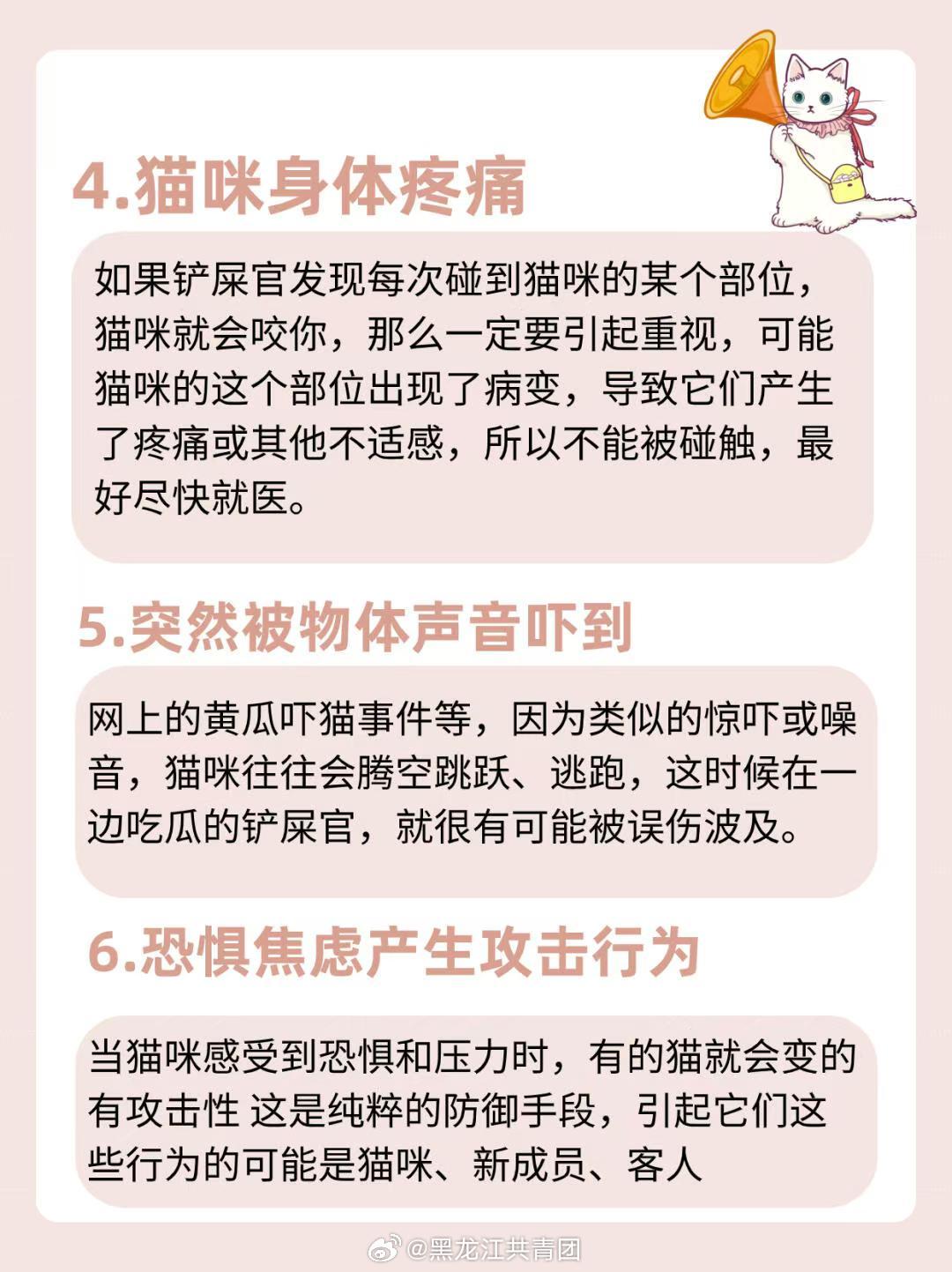 4.猫咪身体疼痛

如果铲屎官发现每次碰到猫咪的某个部位，猫咪就会咬你，那么一定要引起重视，可能猫咪的这个部位出现了病变，导致它们产生了疼痛或其他不适感，所以不能被碰触，最好尽快就医。

5.突然被物体声音吓到

网上的黄瓜吓猫事件等，因为类似的惊吓或噪音，猫咪往往会腾空跳跃、逃跑，这时候在一边吃瓜的铲屎官，就很有可能被误伤波及。

6.恐惧焦虑产生攻击行为

当猫咪感受到恐惧和压力时，有的猫就会变的有攻击性 这是纯粹的防御手段，引起它们这些行为的可能是猫咪、新成员、客人

@黑龙江共青团